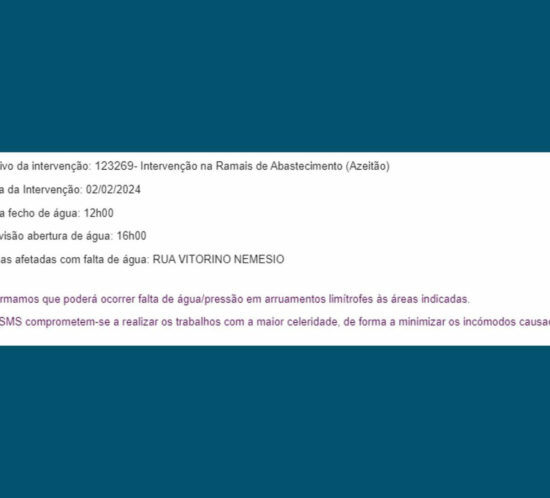 ivo da intervenção: 123269- Intervenção na Ramais de Abastecimento (Azeitão)

a da Intervenção: 02/02/2024

a fecho de água: 12h00

visão abertura de água: 16h00

as afetadas com falta de água: RUA VITORINO NEMESIO

rmamos que poderá ocorrer falta de água/pressão em arruamentos limítrofes às áreas indicadas.

SMS comprometem-se a realizar os trabalhos com a maior celeridade, de forma a minimizar os incómodos causa